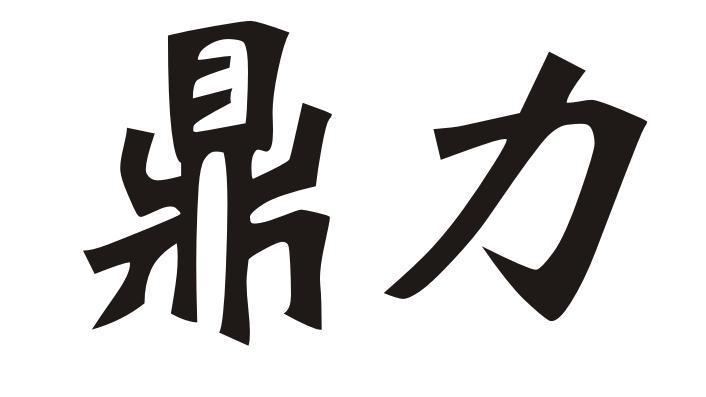 鼎力